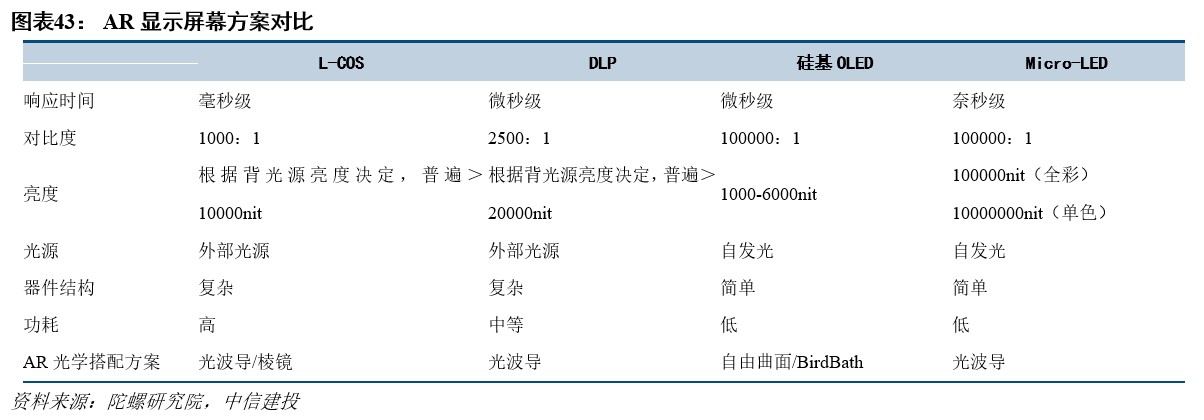 图表43： AR 显示屏幕方案对比

| | L-COS | DLP | 硅基 OLED | Micro-LED |
|---|---|---|---|---|
| 响应时间 | 毫秒级 | 微秒级 | 微秒级 | 奈秒级 |
| 对比度 | 1000：1 | 2500：1 | 100000：1 | 100000：1 |
| 亮度 | 根据背光源亮度决定，普遍＞10000nit | 根据背光源亮度决定，普遍＞20000nit | 1000-6000nit | 100000nit（全彩） 10000000nit（单色） |
| 光源 | 外部光源 | 外部光源 | 自发光 | 自发光 |
| 器件结构 | 复杂 | 复杂 | 简单 | 简单 |
| 功耗 | 高 | 中等 | 低 | 低 |
| AR 光学搭配方案 | 光波导/棱镜 | 光波导 | 自由曲面/BirdBath | 光波导 |

资料来源：陀螺研究院，中信建投